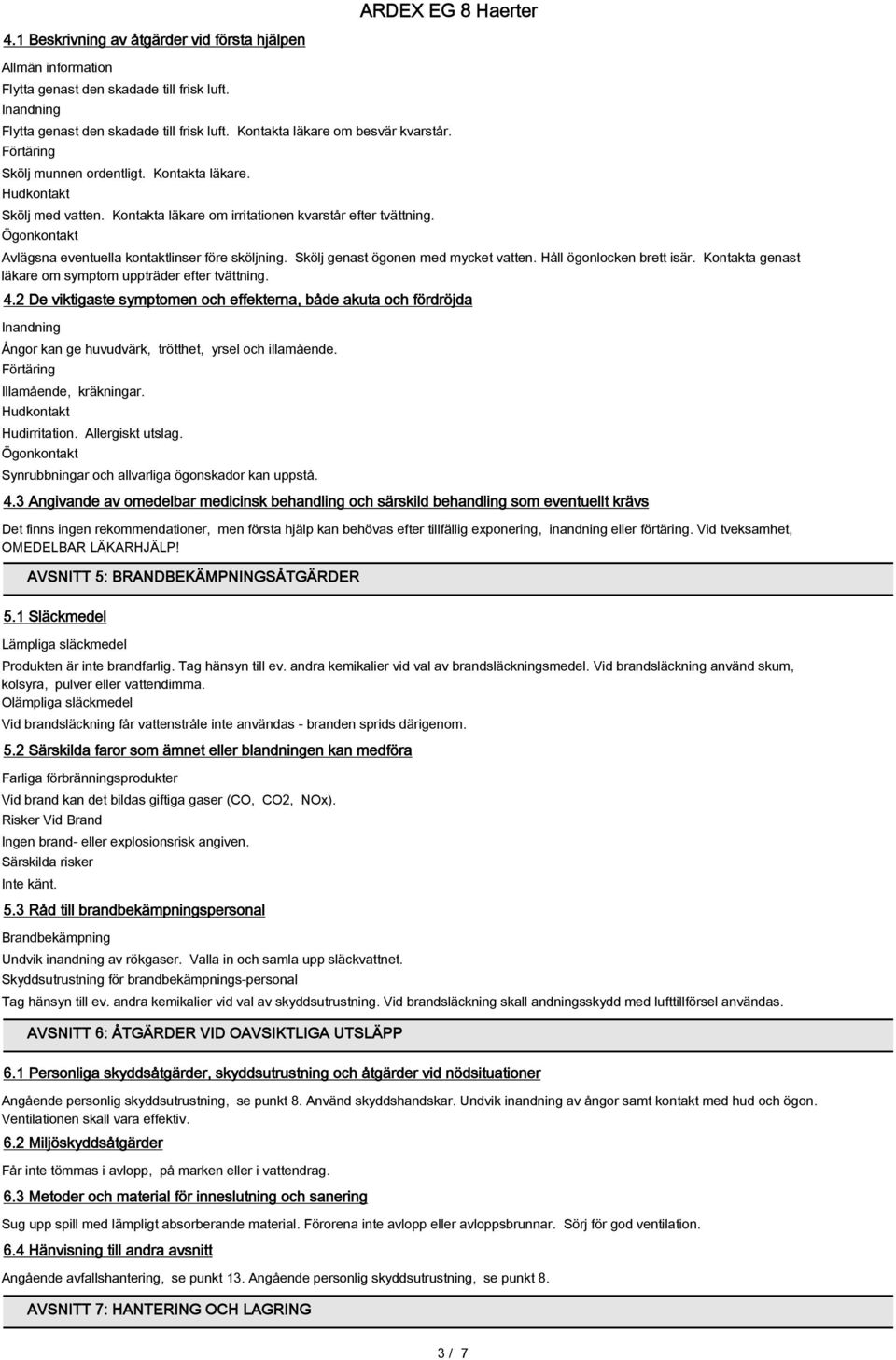 ARDEX EG 8 Haerter

4.1 Beskrivning av åtgärder vid första hjälpen

Allmän information
Flytta genast den skadade till frisk luft.
Inandning
Flytta genast den skadade till frisk luft. Kontakta läkare om besvär kvarstår.
Förtäring
Skölj munnen ordentligt. Kontakta läkare.
Hudkontakt
Skölj med vatten. Kontakta läkare om irritationen kvarstår efter tvättning.
Ögonkontakt
Avlägsna eventuella kontaktlinser före sköljning. Skölj genast ögonen med mycket vatten. Håll ögonlocken brett isär. Kontakta genast läkare om symptom uppträder efter tvättning.

4.2 De viktigaste symptomen och effekterna, både akuta och fördröjda

Inandning
Ångor kan ge huvudvärk, trötthet, yrsel och illamående.
Förtäring
Illamående, kräkningar.
Hudkontakt
Hudirritation. Allergiskt utslag.
Ögonkontakt
Synrubbningar och allvarliga ögonskador kan uppstå.

4.3 Angivande av omedelbar medicinsk behandling och särskild behandling som eventuellt krävs

Det finns ingen rekommendationer, men första hjälp kan behövas efter tillfällig exponering, inandning eller förtäring. Vid tveksamhet, OMEDELBAR LÄKARHJÄLP!

AVSNITT 5: BRANDBEKÄMPNINGSÅTGÄRDER

5.1 Släckmedel

Lämpliga släckmedel
Produkten är inte brandfarlig. Tag hänsyn till ev. andra kemikalier vid val av brandsläckningsmedel. Vid brandsläckning använd skum, kolsyra, pulver eller vattendimma.
Olämpliga släckmedel
Vid brandsläckning får vattenstråle inte användas - branden sprids därigenom.

5.2 Särskilda faror som ämnet eller blandningen kan medföra

Farliga förbränningsprodukter
Vid brand kan det bildas giftiga gaser (CO, CO2, NOx).
Risker Vid Brand
Ingen brand- eller explosionsrisk angiven.
Särskilda risker
Inte känt.

5.3 Råd till brandbekämpningspersonal

Brandbekämpning
Undvik inandning av rökgaser. Valla in och samla upp släckvattnet.
Skyddsutrustning för brandbekämpnings-personal
Tag hänsyn till ev. andra kemikalier vid val av skyddsutrustning. Vid brandsläckning skall andningsskydd med lufttillförsel användas.

AVSNITT 6: ÅTGÄRDER VID OAVSIKTLIGA UTSLÄPP

6.1 Personliga skyddsåtgärder, skyddsutrustning och åtgärder vid nödsituationer

Angående personlig skyddsutrustning, se punkt 8. Använd skyddshandskar. Undvik inandning av ångor samt kontakt med hud och ögon. Ventilationen skall vara effektiv.

6.2 Miljöskyddsåtgärder

Får inte tömmas i avlopp, på marken eller i vattendrag.

6.3 Metoder och material för inneslutning och sanering

Sug upp spill med lämpligt absorberande material. Förorena inte avlopp eller avloppsbrunnar. Sörj för god ventilation.

6.4 Hänvisning till andra avsnitt

Angående avfallshantering, se punkt 13. Angående personlig skyddsutrustning, se punkt 8.

AVSNITT 7: HANTERING OCH LAGRING

3 / 7